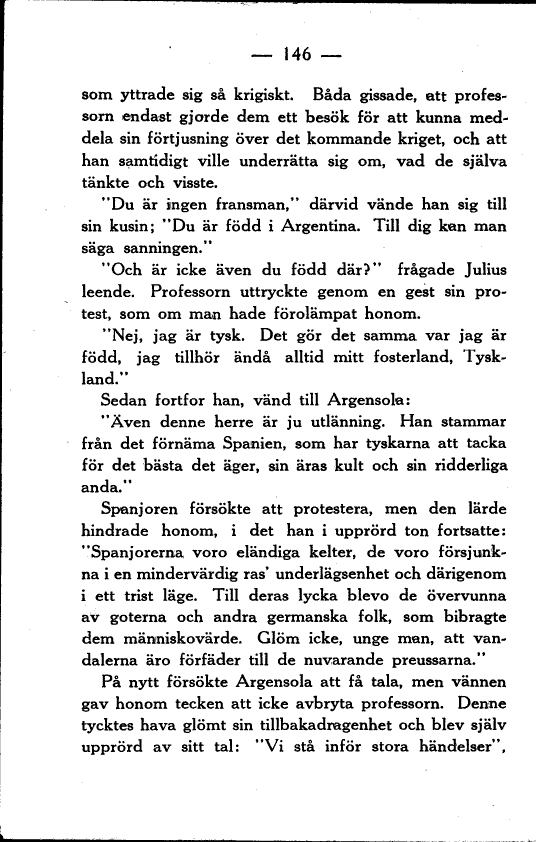 — 146 —

som yttrade sig så krigiskt. Båda gissade, att professorn endast gjorde dem ett besök för att kunna meddela sin förtjusning över det kommande kriget, och att han samtidigt ville underrätta sig om, vad de själva tänkte och visste.

"Du är ingen fransman," därvid vände han sig till sin kusin; "Du är född i Argentina. Till dig kan man säga sanningen."

"Och är icke även du född där?" frågade Julius leende. Professorn uttryckte genom en gest sin protest, som om man hade förolämpat honom.

"Nej, jag är tysk. Det gör det samma var jag är född, jag tillhör ändå alltid mitt fosterland, Tyskland."

Sedan fortfor han, vänd till Argensola:

"Även denne herre är ju utlänning. Han stammar från det förnäma Spanien, som har tyskarna att tacka för det bästa det äger, sin äras kult och sin ridderliga anda."

Spanjoren försökte att protestera, men den lärde hindrade honom, i det han i upprörd ton fortsatte: "Spanjorerna voro eländiga kelter, de voro försjunkna i en mindervärdig ras' underlägsenhet och därigenom i ett trist läge. Till deras lycka blevo de övervunna av goterna och andra germanska folk, som bibragte dem människovärde. Glöm icke, unge man, att vandalerna äro förfäder till de nuvarande preussarna."

På nytt försökte Argensola att få tala, men vännen gav honom tecken att icke avbryta professorn. Denne tycktes hava glömt sin tillbakadragenhet och blev själv upprörd av sitt tal: "Vi stå inför stora händelser",